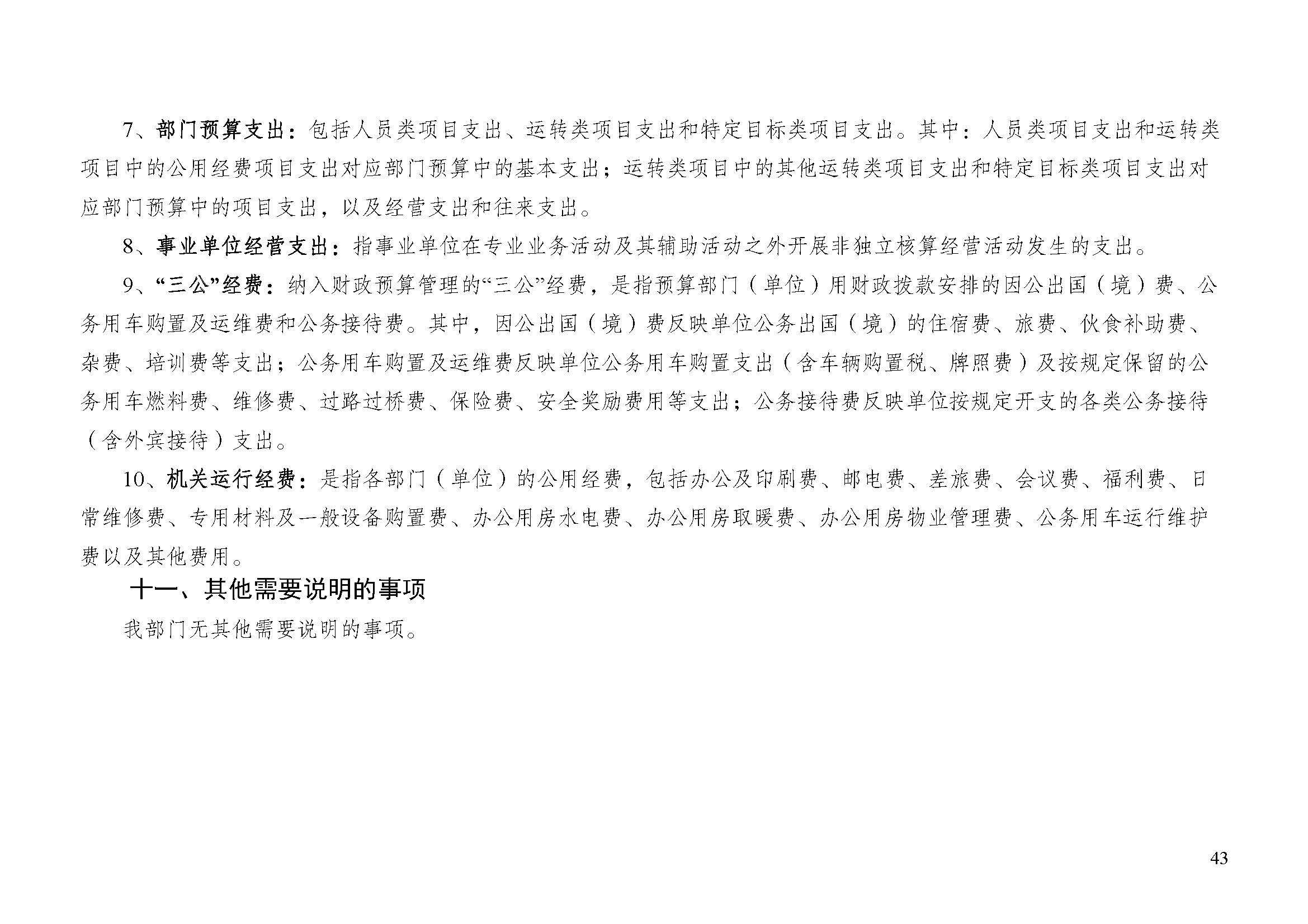 7、部门预算支出：包括人员类项目支出、运转类项目支出和特定目标类项目支出。其中：人员类项目支出和运转类项目中的公用经费项目支出对应部门预算中的基本支出；运转类项目中的其他运转类项目支出和特定目标类项目支出对应部门预算中的项目支出，以及经营支出和往来支出。

8、事业单位经营支出：指事业单位在专业业务活动及其辅助活动之外开展非独立核算经营活动发生的支出。

9、“三公”经费：纳入财政预算管理的“三公”经费，是指预算部门（单位）用财政拨款安排的因公出国（境）费、公务用车购置及运维费和公务接待费。其中，因公出国（境）费反映单位公务出国（境）的住宿费、旅费、伙食补助费、杂费、培训费等支出；公务用车购置及运维费反映单位公务用车购置支出（含车辆购置税、牌照费）及按规定保留的公务用车燃料费、维修费、过路过桥费、保险费、安全奖励费用等支出；公务接待费反映单位按规定开支的各类公务接待（含外宾接待）支出。

10、机关运行经费：是指各部门（单位）的公用经费，包括办公及印刷费、邮电费、差旅费、会议费、福利费、日常维修费、专用材料及一般设备购置费、办公用房水电费、办公用房取暖费、办公用房物业管理费、公务用车运行维护费以及其他费用。

十一、其他需要说明的事项

我部门无其他需要说明的事项。

43